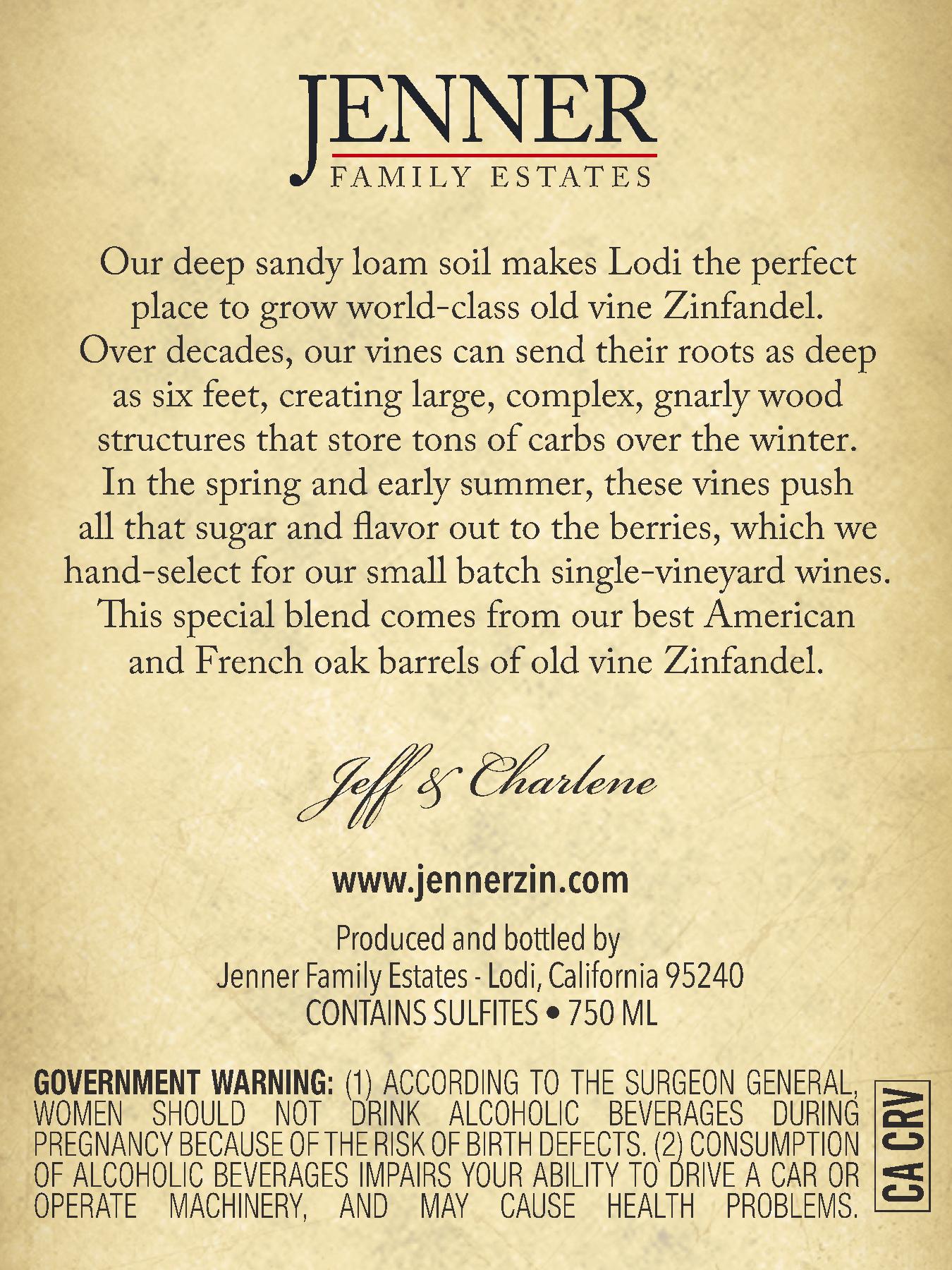 JENNER
FAMILY ESTATES

Our deep sandy loam soil makes Lodi the perfect place to grow world-class old vine Zinfandel. Over decades, our vines can send their roots as deep as six feet, creating large, complex, gnarly wood structures that store tons of carbs over the winter. In the spring and early summer, these vines push all that sugar and flavor out to the berries, which we hand-select for our small batch single-vineyard wines. This special blend comes from our best American and French oak barrels of old vine Zinfandel.

Jeff & Charlene

www.jennerzin.com

Produced and bottled by
Jenner Family Estates - Lodi, California 95240
CONTAINS SULFITES • 750 ML

GOVERNMENT WARNING: (1) ACCORDING TO THE SURGEON GENERAL, WOMEN SHOULD NOT DRINK ALCOHOLIC BEVERAGES DURING PREGNANCY BECAUSE OF THE RISK OF BIRTH DEFECTS. (2) CONSUMPTION OF ALCOHOLIC BEVERAGES IMPAIRS YOUR ABILITY TO DRIVE A CAR OR OPERATE MACHINERY, AND MAY CAUSE HEALTH PROBLEMS.

CA CRV